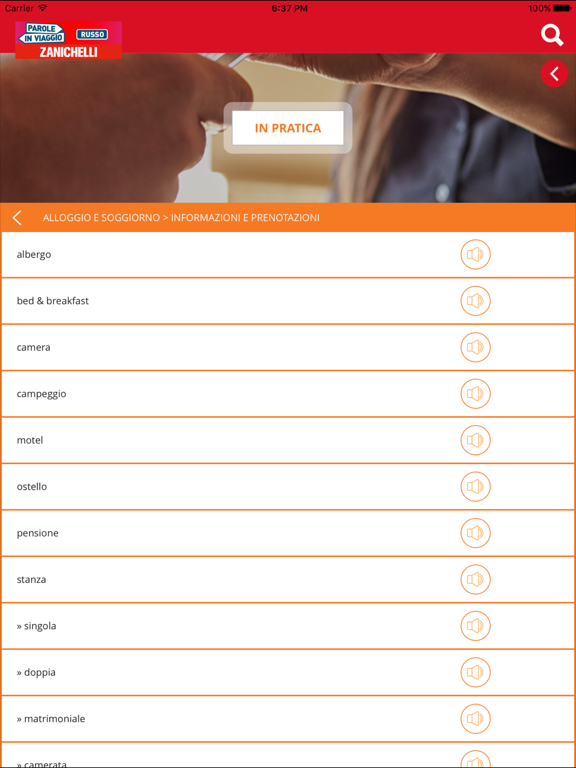 Carrier 6:37 PM 100%

PAROLE IN VIAGGIO RUSSO
ZANICHELLI

IN PRATICA

ALLOGGIO E SOGGIORNO > INFORMAZIONI E PRENOTAZIONI

albergo

bed & breakfast

camera

campeggio

motel

ostello

pensione

stanza

» singola

» doppia

» matrimoniale

» camerata